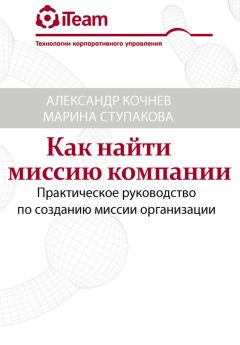 iTeam

Технологии корпоративного управления

АЛЕКСАНДР КОЧНЕВ
МАРИНА СТУПАКОВА

Как найти миссию компании

Практическое руководство по созданию миссии организации